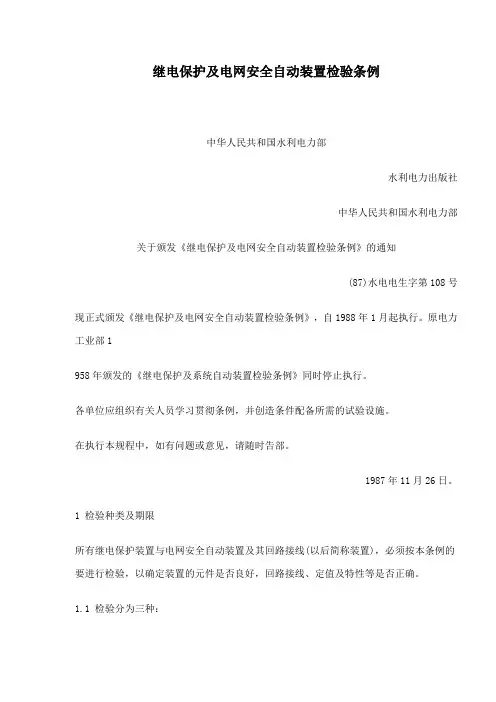 继电保护及电网安全自动装置检验条例

中华人民共和国水利电力部

水利电力出版社

中华人民共和国水利电力部

关于颁发《继电保护及电网安全自动装置检验条例》的通知

(87)水电电生字第108号

现正式颁发《继电保护及电网安全自动装置检验条例》，自1988年1月起执行。原电力工业部1

958年颁发的《继电保护及系统自动装置检验条例》同时停止执行。

各单位应组织有关人员学习贯彻条例，并创造条件配备所需的试验设施。

在执行本规程中，如有问题或意见，请随时告部。

1987年11月26日。

1 检验种类及期限

所有继电保护装置与电网安全自动装置及其回路接线(以后简称装置)，必须按本条例的要进行检验，以确定装置的元件是否良好，回路接线、定值及特性等是否正确。

1.1 检验分为三种：